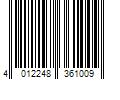 4 012248 361009